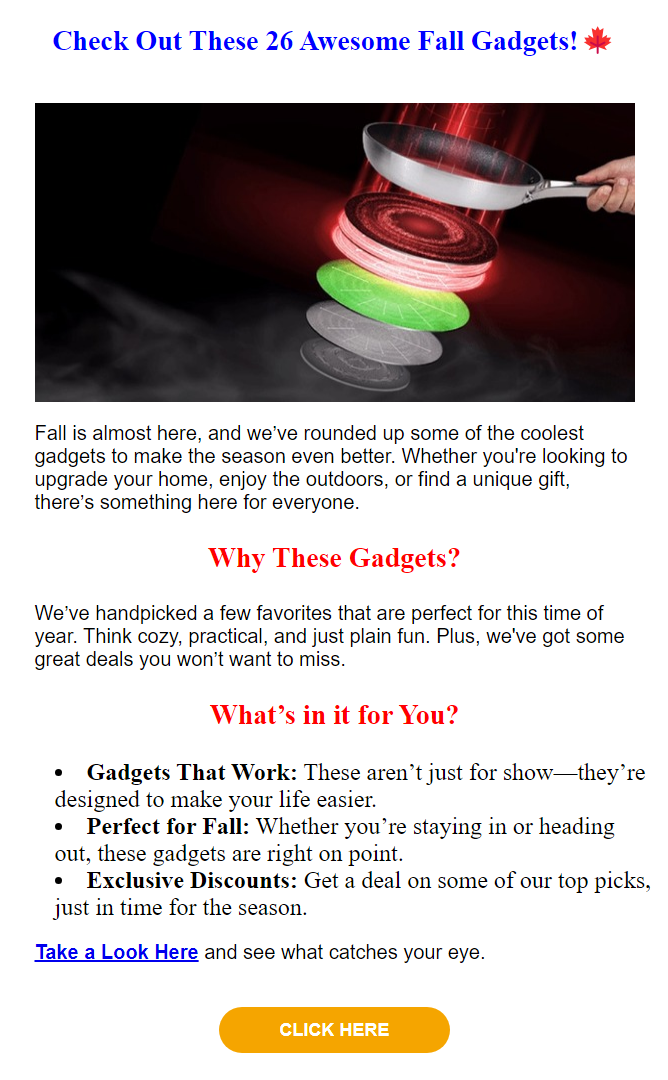 Check Out These 26 Awesome Fall Gadgets! 🍁

Fall is almost here, and we've rounded up some of the coolest gadgets to make the season even better. Whether you're looking to upgrade your home, enjoy the outdoors, or find a unique gift, there's something here for everyone.

Why These Gadgets?

We've handpicked a few favorites that are perfect for this time of year. Think cozy, practical, and just plain fun. Plus, we've got some great deals you won't want to miss.

What's in it for You?

• Gadgets That Work: These aren't just for show—they're designed to make your life easier.
• Perfect for Fall: Whether you're staying in or heading out, these gadgets are right on point.
• Exclusive Discounts: Get a deal on some of our top picks, just in time for the season.

Take a Look Here and see what catches your eye.

CLICK HERE